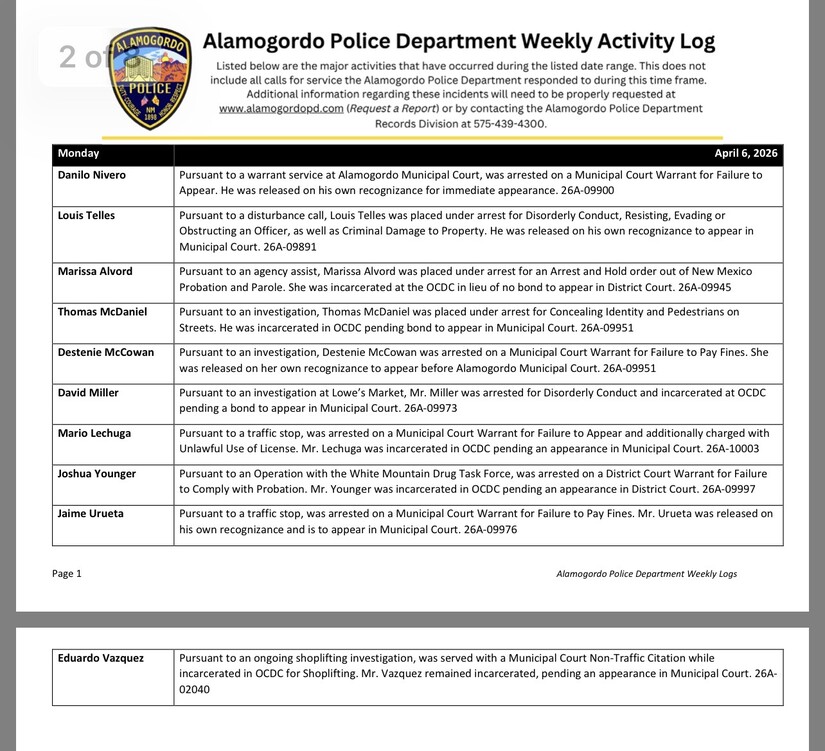 2 of

ALAMOGORDO POLICE NM 1898

Alamogordo Police Department Weekly Activity Log

Listed below are the major activities that have occurred during the listed date range. This does not include all calls for service the Alamogordo Police Department responded to during this time frame. Additional information regarding these incidents will need to be properly requested at www.alamogordopd.com (Request a Report) or by contacting the Alamogordo Police Department Records Division at 575-439-4300.

| Monday | April 6, 2026 |
|---|---|
| Danilo Nivero | Pursuant to a warrant service at Alamogordo Municipal Court, was arrested on a Municipal Court Warrant for Failure to Appear. He was released on his own recognizance for immediate appearance. 26A-09900 |
| Louis Telles | Pursuant to a disturbance call, Louis Telles was placed under arrest for Disorderly Conduct, Resisting, Evading or Obstructing an Officer, as well as Criminal Damage to Property. He was released on his own recognizance to appear in Municipal Court. 26A-09891 |
| Marissa Alvord | Pursuant to an agency assist, Marissa Alvord was placed under arrest for an Arrest and Hold order out of New Mexico Probation and Parole. She was incarcerated at the OCDC in lieu of no bond to appear in District Court. 26A-09945 |
| Thomas McDaniel | Pursuant to an investigation, Thomas McDaniel was placed under arrest for Concealing Identity and Pedestrians on Streets. He was incarcerated in OCDC pending bond to appear in Municipal Court. 26A-09951 |
| Destenie McCowan | Pursuant to an investigation, Destenie McCowan was arrested on a Municipal Court Warrant for Failure to Pay Fines. She was released on her own recognizance to appear before Alamogordo Municipal Court. 26A-09951 |
| David Miller | Pursuant to an investigation at Lowe's Market, Mr. Miller was arrested for Disorderly Conduct and incarcerated at OCDC pending a bond to appear in Municipal Court. 26A-09973 |
| Mario Lechuga | Pursuant to a traffic stop, was arrested on a Municipal Court Warrant for Failure to Appear and additionally charged with Unlawful Use of License. Mr. Lechuga was incarcerated in OCDC pending an appearance in Municipal Court. 26A-10003 |
| Joshua Younger | Pursuant to an Operation with the White Mountain Drug Task Force, was arrested on a District Court Warrant for Failure to Comply with Probation. Mr. Younger was incarcerated in OCDC pending an appearance in District Court. 26A-09997 |
| Jaime Urueta | Pursuant to a traffic stop, was arrested on a Municipal Court Warrant for Failure to Pay Fines. Mr. Urueta was released on his own recognizance and is to appear in Municipal Court. 26A-09976 |

Page 1

Alamogordo Police Department Weekly Logs

| Eduardo Vazquez | Pursuant to an ongoing shoplifting investigation, was served with a Municipal Court Non-Traffic Citation while incarcerated in OCDC for Shoplifting. Mr. Vazquez remained incarcerated, pending an appearance in Municipal Court. 26A-02040 |
|---|---|